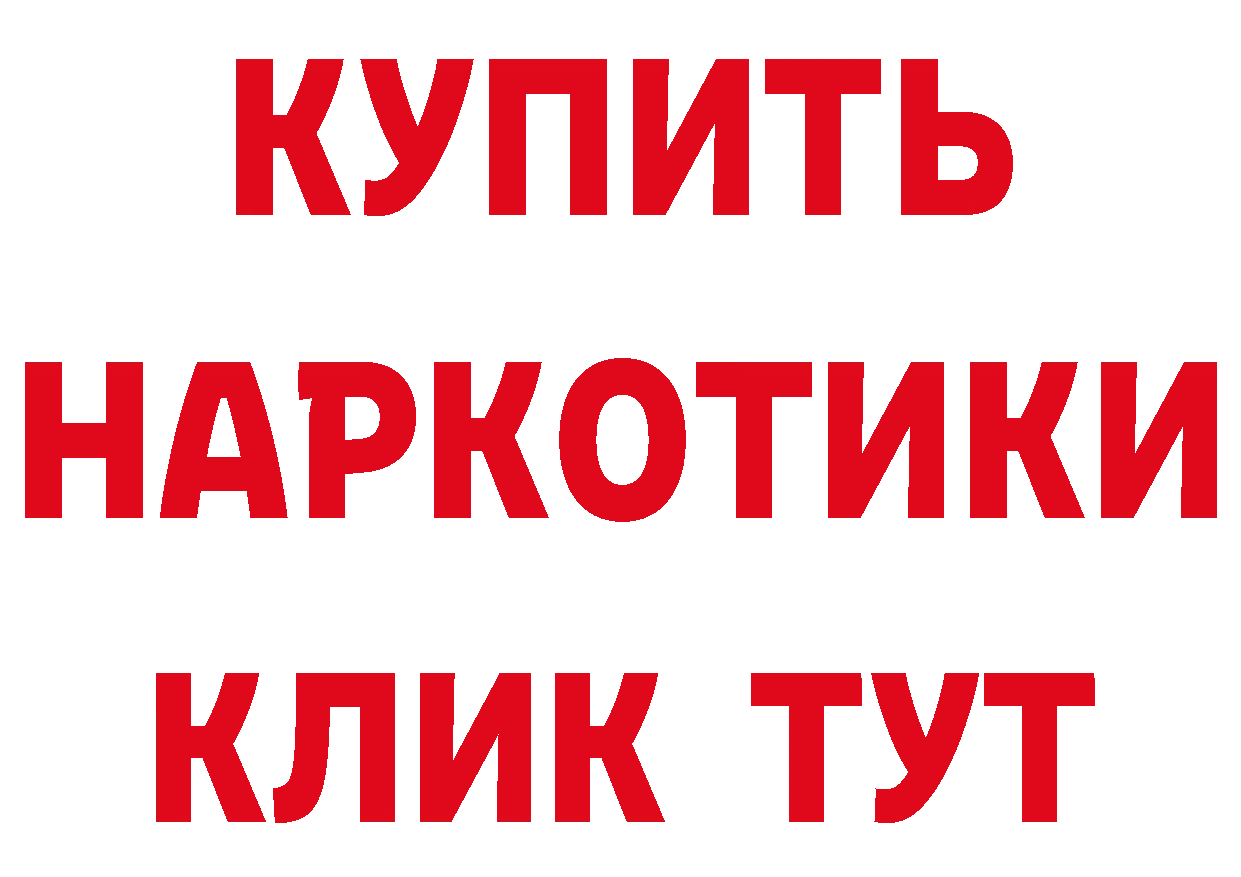 КУПИТЬ НАРКОТИКИ КЛИК ТУТ